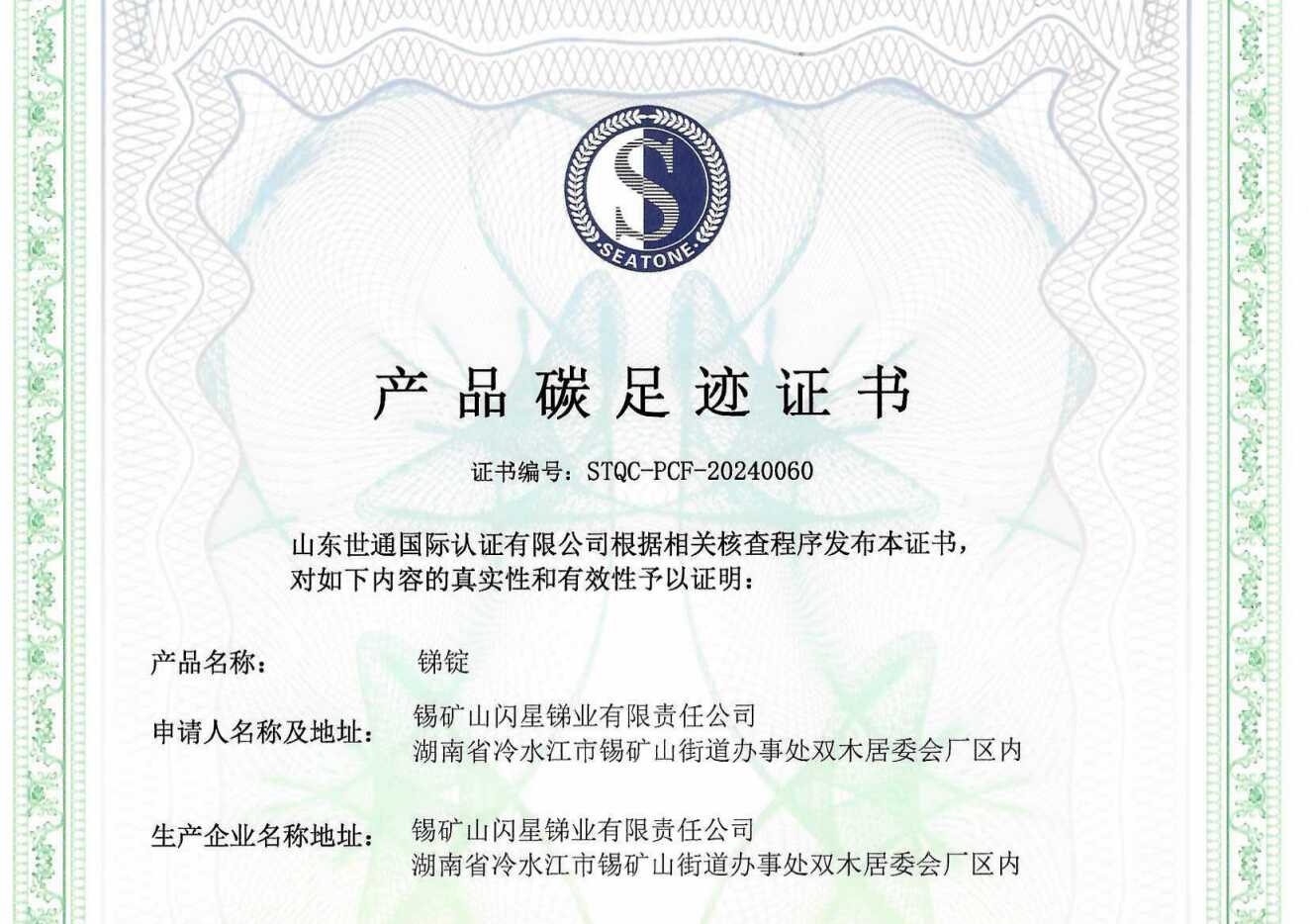 SEATONE

产品碳足迹证书

证书编号：STQC-PCF-20240060

山东世通国际认证有限公司根据相关核查程序发布本证书，对如下内容的真实性和有效性予以证明：

产品名称： 锑锭

申请人名称及地址： 锡矿山闪星锑业有限责任公司
湖南省冷水江市锡矿山街道办事处双木居委会厂区内

生产企业名称地址： 锡矿山闪星锑业有限责任公司
湖南省冷水江市锡矿山街道办事处双木居委会厂区内